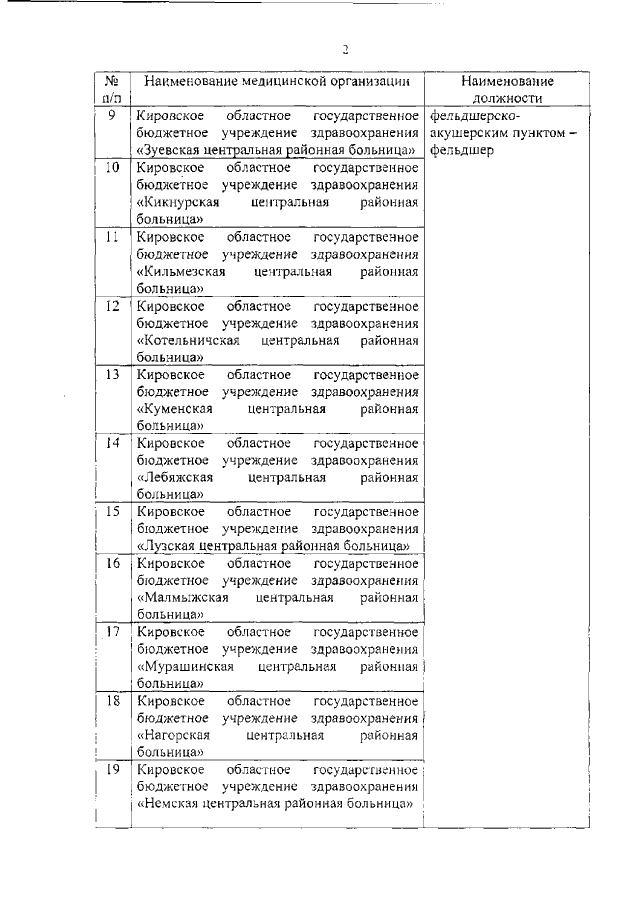 2

| № п/п | Наименование медицинской организации | Наименование должности |
|---|---|---|
| 9 | Кировское областное государственное бюджетное учреждение здравоохранения «Зуевская центральная районная больница» | фельдшерско-акушерским пунктом – фельдшер |
| 10 | Кировское областное государственное бюджетное учреждение здравоохранения «Кикнурская центральная районная больница» | |
| 11 | Кировское областное государственное бюджетное учреждение здравоохранения «Кильмезская центральная районная больница» | |
| 12 | Кировское областное государственное бюджетное учреждение здравоохранения «Котельничская центральная районная больница» | |
| 13 | Кировское областное государственное бюджетное учреждение здравоохранения «Куменская центральная районная больница» | |
| 14 | Кировское областное государственное бюджетное учреждение здравоохранения «Лебяжская центральная районная больница» | |
| 15 | Кировское областное государственное бюджетное учреждение здравоохранения «Лузская центральная районная больница» | |
| 16 | Кировское областное государственное бюджетное учреждение здравоохранения «Малмыжская центральная районная больница» | |
| 17 | Кировское областное государственное бюджетное учреждение здравоохранения «Мурашинская центральная районная больница» | |
| 18 | Кировское областное государственное бюджетное учреждение здравоохранения «Нагорская центральная районная больница» | |
| 19 | Кировское областное государственное бюджетное учреждение здравоохранения «Немская центральная районная больница» | |